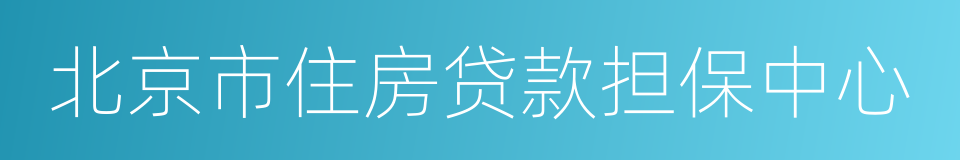 北京市住房贷款担保中心